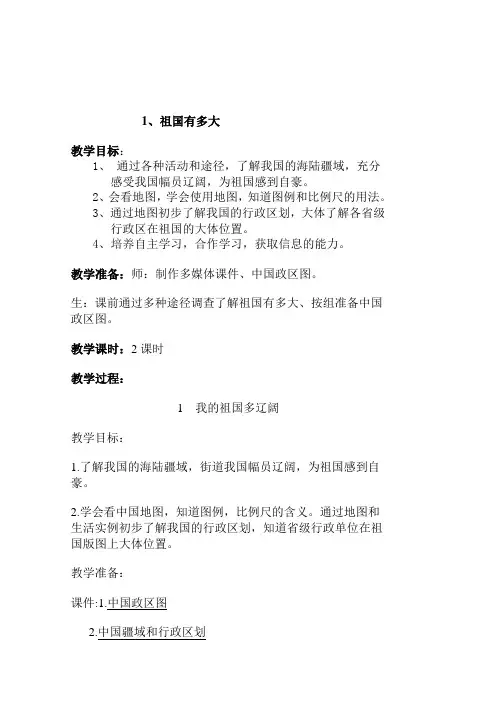 1、祖国有多大

教学目标：

1、 通过各种活动和途径，了解我国的海陆疆域，充分感受我国幅员辽阔，为祖国感到自豪。

2、会看地图，学会使用地图，知道图例和比例尺的用法。

3、通过地图初步了解我国的行政区划，大体了解各省级行政区在祖国的大体位置。

4、培养自主学习，合作学习，获取信息的能力。

教学准备：师：制作多媒体课件、中国政区图。

生：课前通过多种途径调查了解祖国有多大、按组准备中国政区图。

教学课时：2 课时

教学过程：

1 我的祖国多辽阔

教学目标：

1.了解我国的海陆疆域，街道我国幅员辽阔，为祖国感到自豪。

2.学会看中国地图，知道图例，比例尺的含义。通过地图和生活实例初步了解我国的行政区划，知道省级行政单位在祖国版图上大体位置。

教学准备：

课件:1.中国政区图

2.中国疆域和行政区划